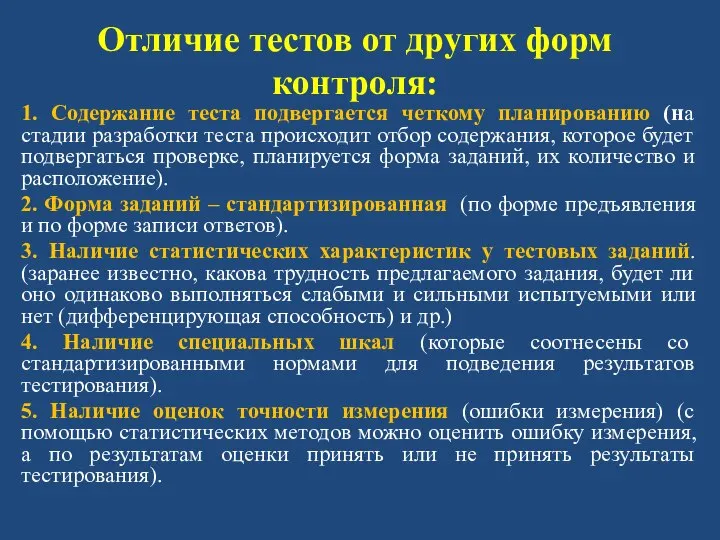 Отличие тестов от других форм контроля:

1. Содержание теста подвергается четкому планированию (на стадии разработки теста происходит отбор содержания, которое будет подвергаться проверке, планируется форма заданий, их количество и расположение).

2. Форма заданий – стандартизированная (по форме предъявления и по форме записи ответов).

3. Наличие статистических характеристик у тестовых заданий. (заранее известно, какова трудность предлагаемого задания, будет ли оно одинаково выполняться слабыми и сильными испытуемыми или нет (дифференцирующая способность) и др.)

4. Наличие специальных шкал (которые соотнесены со стандартизированными нормами для подведения результатов тестирования).

5. Наличие оценок точности измерения (ошибки измерения) (с помощью статистических методов можно оценить ошибку измерения, а по результатам оценки принять или не принять результаты тестирования).